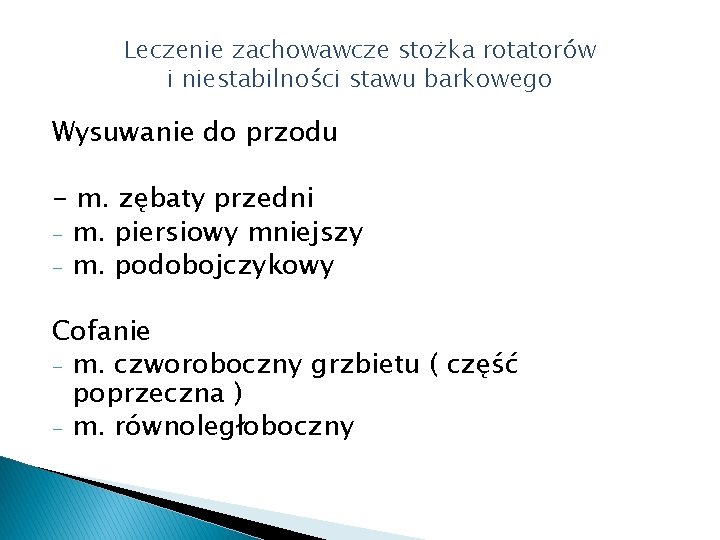 Leczenie zachowawcze stożka rotatorów
i niestabilności stawu barkowego

Wysuwanie do przodu

- m. zębaty przedni
- m. piersiowy mniejszy
- m. podobojczykowy

Cofanie
- m. czworoboczny grzbietu ( część poprzeczna )
- m. równoległoboczny